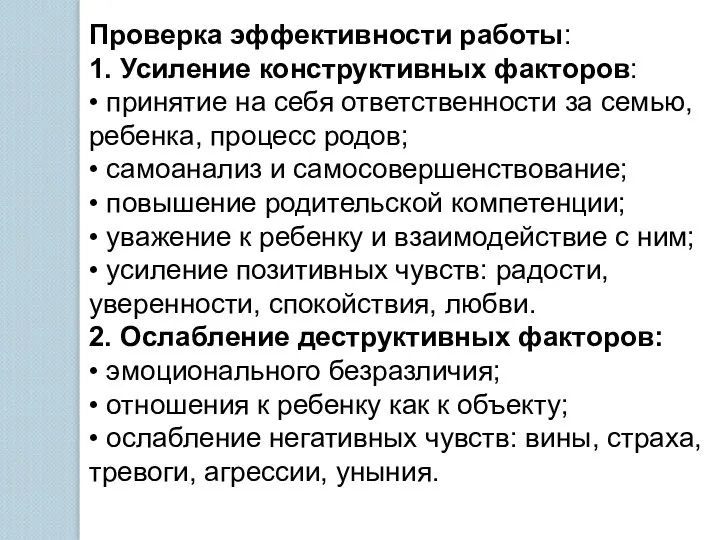 Проверка эффективности работы:
1. Усиление конструктивных факторов:
• принятие на себя ответственности за семью, ребенка, процесс родов;
• самоанализ и самосовершенствование;
• повышение родительской компетенции;
• уважение к ребенку и взаимодействие с ним;
• усиление позитивных чувств: радости, уверенности, спокойствия, любви.
2. Ослабление деструктивных факторов:
• эмоционального безразличия;
• отношения к ребенку как к объекту;
• ослабление негативных чувств: вины, страха, тревоги, агрессии, уныния.